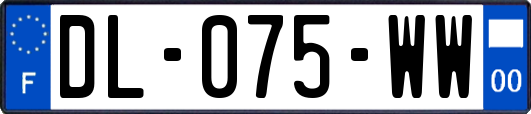 F
DL-075-WW
00